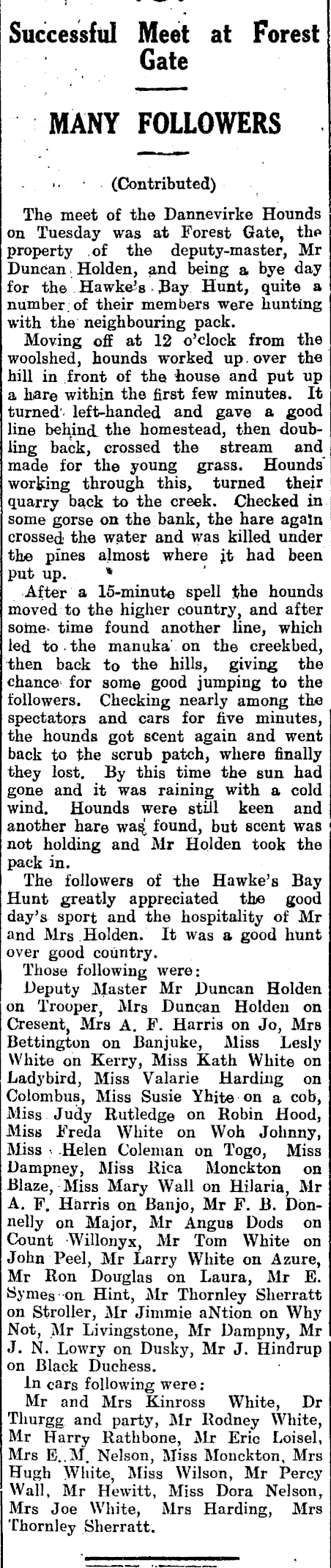 Successful Meet at Forest Gate

MANY FOLLOWERS

(Contributed)

The meet of the Dannevirke Hounds on Tuesday was at Forest Gate, the property of the deputy-master, Mr Duncan Holden, and being a bye day for the Hawke's Bay Hunt, quite a number of their members were hunting with the neighbouring pack.

Moving off at 12 o'clock from the woolshed, hounds worked up over the hill in front of the house and put up a hare within the first few minutes. It turned left-handed and gave a good line behind the homestead, then doubling back, crossed the stream and made for the young grass. Hounds working through this, turned their quarry back to the creek. Checked in some gorse on the bank, the hare again crossed the water and was killed under the pines almost where it had been put up.

After a 15-minute spell the hounds moved to the higher country, and after some time found another line, which led to the manuka on the creekbed, then back to the hills, giving the chance for some good jumping to the followers. Checking nearly among the spectators and cars for five minutes, the hounds got scent again and went back to the scrub patch, where finally they lost. By this time the sun had gone and it was raining with a cold wind. Hounds were still keen and another hare was found, but scent was not holding and Mr Holden took the pack in.

The followers of the Hawke's Bay Hunt greatly appreciated the good day's sport and the hospitality of Mr and Mrs Holden. It was a good hunt over good country.

Those following were:

Deputy Master Mr Duncan Holden on Trooper, Mrs Duncan Holden on Cresent, Mrs A. F. Harris on Jo, Mrs Bettington on Banjuke, Miss Lesly White on Kerry, Miss Kath White on Ladybird, Miss Valarie Harding on Colombus, Miss Susie Yhite on a cob, Miss Judy Rutledge on Robin Hood, Miss Freda White on Woh Johnny, Miss Helen Coleman on Togo, Miss Dampney, Miss Rica Monckton on Blaze, Miss Mary Wall on Hilaria, Mr A. F. Harris on Banjo, Mr F. B. Donnelly on Major, Mr Angus Dods on Count Willonyx, Mr Tom White on John Peel, Mr Larry White on Azure, Mr Ron Douglas on Laura, Mr E. Symes on Hint, Mr Thornley Sherratt on Stroller, Mr Jimmie aNtion on Why Not, Mr Livingstone, Mr Dampny, Mr J. N. Lowry on Dusky, Mr J. Hindrup on Black Duchess.

In cars following were:

Mr and Mrs Kinross White, Dr Thurgg and party, Mr Rodney White, Mr Harry Rathbone, Mr Eric Loisel, Mrs E. M. Nelson, Miss Monckton, Mrs Hugh White, Miss Wilson, Mr Percy Wall, Mr Hewitt, Miss Dora Nelson, Mrs Joe White, Mrs Harding, Mrs Thornley Sherratt.